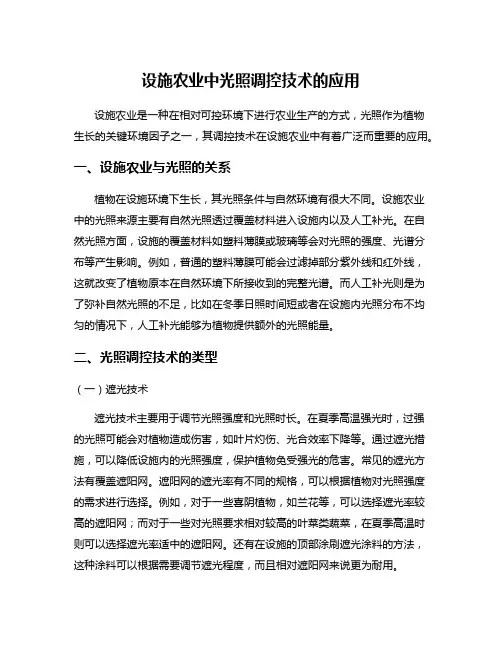 设施农业中光照调控技术的应用

设施农业是一种在相对可控环境下进行农业生产的方式，光照作为植物生长的关键环境因子之一，其调控技术在设施农业中有着广泛而重要的应用。

一、设施农业与光照的关系

植物在设施环境下生长，其光照条件与自然环境有很大不同。设施农业中的光照来源主要有自然光照透过覆盖材料进入设施内以及人工补光。在自然光照方面，设施的覆盖材料如塑料薄膜或玻璃等会对光照的强度、光谱分布等产生影响。例如，普通的塑料薄膜可能会过滤掉部分紫外线和红外线，这就改变了植物原本在自然环境下所接收到的完整光谱。而人工补光则是为了弥补自然光照的不足，比如在冬季日照时间短或者在设施内光照分布不均匀的情况下，人工补光能够为植物提供额外的光照能量。

二、光照调控技术的类型

（一）遮光技术

遮光技术主要用于调节光照强度和光照时长。在夏季高温强光时，过强的光照可能会对植物造成伤害，如叶片灼伤、光合效率下降等。通过遮光措施，可以降低设施内的光照强度，保护植物免受强光的危害。常见的遮光方法有覆盖遮阳网。遮阳网的遮光率有不同的规格，可以根据植物对光照强度的需求进行选择。例如，对于一些喜阴植物，如兰花等，可以选择遮光率较高的遮阳网；而对于一些对光照要求相对较高的叶菜类蔬菜，在夏季高温时则可以选择遮光率适中的遮阳网。还有在设施的顶部涂刷遮光涂料的方法，这种涂料可以根据需要调节遮光程度，而且相对遮阳网来说更为耐用。